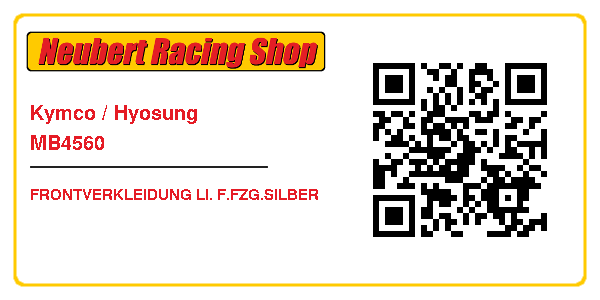 Neubert Racing Shop

Kymco / Hyosung
MB4560

FRONTVERKLEIDUNG LI. F.FZG.SILBER